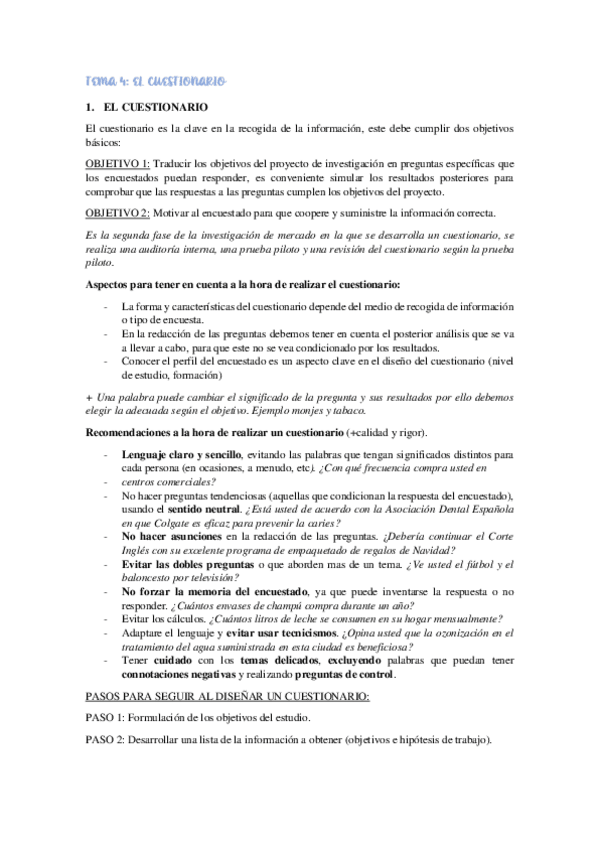 Tema 4: EL CUESTIONARIO

1. EL CUESTIONARIO

El cuestionario es la clave en la recogida de la información, este debe cumplir dos objetivos básicos:

OBJETIVO 1: Traducir los objetivos del proyecto de investigación en preguntas específicas que los encuestados puedan responder, es conveniente simular los resultados posteriores para comprobar que las respuestas a las preguntas cumplen los objetivos del proyecto.

OBJETIVO 2: Motivar al encuestado para que coopere y suministre la información correcta.

Es la segunda fase de la investigación de mercado en la que se desarrolla un cuestionario, se realiza una auditoría interna, una prueba piloto y una revisión del cuestionario según la prueba piloto.

Aspectos para tener en cuenta a la hora de realizar el cuestionario:

- La forma y características del cuestionario depende del medio de recogida de información o tipo de encuesta.
- En la redacción de las preguntas debemos tener en cuenta el posterior análisis que se va a llevar a cabo, para que este no se vea condicionado por los resultados.
- Conocer el perfil del encuestado es un aspecto clave en el diseño del cuestionario (nivel de estudio, formación)

+ Una palabra puede cambiar el significado de la pregunta y sus resultados por ello debemos elegir la adecuada según el objetivo. Ejemplo monjes y tabaco.

Recomendaciones a la hora de realizar un cuestionario (+calidad y rigor).

- Lenguaje claro y sencillo, evitando las palabras que tengan significados distintos para cada persona (en ocasiones, a menudo, etc). ¿Con qué frecuencia compra usted en
- centros comerciales?
- No hacer preguntas tendenciosas (aquellas que condicionan la respuesta del encuestado), usando el sentido neutral. ¿Está usted de acuerdo con la Asociación Dental Española en que Colgate es eficaz para prevenir la caries?
- No hacer asunciones en la redacción de las preguntas. ¿Debería continuar el Corte Inglés con su excelente programa de empaquetado de regalos de Navidad?
- Evitar las dobles preguntas o que aborden mas de un tema. ¿Ve usted el fútbol y el baloncesto por televisión?
- No forzar la memoria del encuestado, ya que puede inventarse la respuesta o no responder. ¿Cuántos envases de champú compra durante un año?
- Evitar los cálculos. ¿Cuántos litros de leche se consumen en su hogar mensualmente?
- Adaptare el lenguaje y evitar usar tecnicismos. ¿Opina usted que la ozonización en el tratamiento del agua suministrada en esta ciudad es beneficiosa?
- Tener cuidado con los temas delicados, excluyendo palabras que puedan tener connotaciones negativas y realizando preguntas de control.

PASOS PARA SEGUIR AL DISEÑAR UN CUESTIONARIO:

PASO 1: Formulación de los objetivos del estudio.

PASO 2: Desarrollar una lista de la información a obtener (objetivos e hipótesis de trabajo).